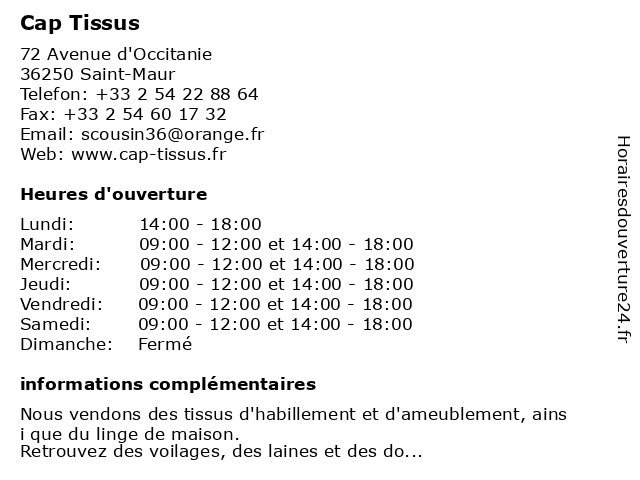 Cap Tissus

72 Avenue d'Occitanie
36250 Saint-Maur
Telefon: +33 2 54 22 88 64
Fax: +33 2 54 60 17 32
Email: scousin36@orange.fr
Web: www.cap-tissus.fr

Heures d'ouverture

| Lundi: | 14:00 - 18:00 |
|---|---|
| Mardi: | 09:00 - 12:00 et 14:00 - 18:00 |
| Mercredi: | 09:00 - 12:00 et 14:00 - 18:00 |
| Jeudi: | 09:00 - 12:00 et 14:00 - 18:00 |
| Vendredi: | 09:00 - 12:00 et 14:00 - 18:00 |
| Samedi: | 09:00 - 12:00 et 14:00 - 18:00 |
| Dimanche: | Fermé |

informations complémentaires

Nous vendons des tissus d'habillement et d'ameublement, ains i que du linge de maison.
Retrouvez des voilages, des laines et des do...

Horairesdouverture24.fr